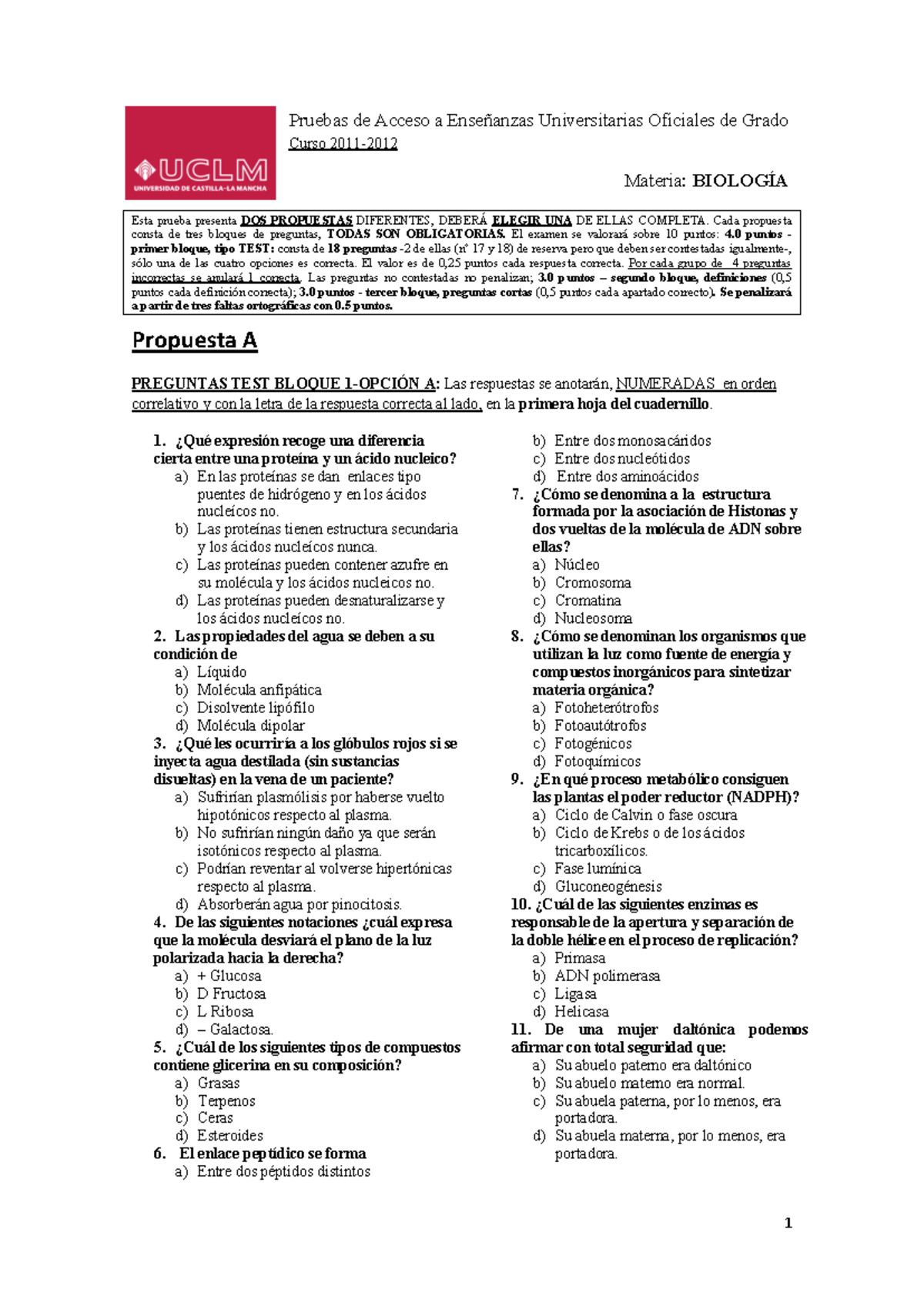 UCLM
UNIVERSIDAD DE CASTILLA-LA MANCHA

Pruebas de Acceso a Enseñanzas Universitarias Oficiales de Grado
Curso 2011-2012

Materia: BIOLOGÍA

Esta prueba presenta DOS PROPUESTAS DIFERENTES, DEBERÁ ELEGIR UNA DE ELLAS COMPLETA. Cada propuesta consta de tres bloques de preguntas, TODAS SON OBLIGATORIAS. El examen se valorará sobre 10 puntos: 4.0 puntos - primer bloque, tipo TEST: consta de 18 preguntas -2 de ellas (nº 17 y 18) de reserva pero que deben ser contestadas igualmente-, sólo una de las cuatro opciones es correcta. El valor es de 0,25 puntos cada respuesta correcta. Por cada grupo de 4 preguntas incorrectas se anulará 1 correcta. Las preguntas no contestadas no penalizan; 3.0 puntos – segundo bloque, definiciones (0,5 puntos cada definición correcta); 3.0 puntos - tercer bloque, preguntas cortas (0,5 puntos cada apartado correcto). Se penalizará a partir de tres faltas ortográficas con 0.5 puntos.

Propuesta A

PREGUNTAS TEST BLOQUE 1-OPCIÓN A: Las respuestas se anotarán, NUMERADAS en orden correlativo y con la letra de la respuesta correcta al lado, en la primera hoja del cuadernillo.

1. ¿Qué expresión recoge una diferencia cierta entre una proteína y un ácido nucleico?
a) En las proteínas se dan enlaces tipo puentes de hidrógeno y en los ácidos nucleícos no.
b) Las proteínas tienen estructura secundaria y los ácidos nucleícos nunca.
c) Las proteínas pueden contener azufre en su molécula y los ácidos nucleicos no.
d) Las proteínas pueden desnaturalizarse y los ácidos nucleícos no.
2. Las propiedades del agua se deben a su condición de
a) Líquido
b) Molécula anfipática
c) Disolvente lipófilo
d) Molécula dipolar
3. ¿Qué les ocurriría a los glóbulos rojos si se inyecta agua destilada (sin sustancias disueltas) en la vena de un paciente?
a) Sufrirían plasmólisis por haberse vuelto hipotónicos respecto al plasma.
b) No sufrirían ningún daño ya que serán isotónicos respecto al plasma.
c) Podrían reventar al volverse hipertónicas respecto al plasma.
d) Absorberán agua por pinocitosis.
4. De las siguientes notaciones ¿cuál expresa que la molécula desviará el plano de la luz polarizada hacia la derecha?
a) + Glucosa
b) D Fructosa
c) L Ribosa
d) – Galactosa.
5. ¿Cuál de los siguientes tipos de compuestos contiene glicerina en su composición?
a) Grasas
b) Terpenos
c) Ceras
d) Esteroides
6. El enlace peptídico se forma
a) Entre dos péptidos distintos
b) Entre dos monosacáridos
c) Entre dos nucleótidos
d) Entre dos aminoácidos
7. ¿Cómo se denomina a la estructura formada por la asociación de Histonas y dos vueltas de la molécula de ADN sobre ellas?
a) Núcleo
b) Cromosoma
c) Cromatina
d) Nucleosoma
8. ¿Cómo se denominan los organismos que utilizan la luz como fuente de energía y compuestos inorgánicos para sintetizar materia orgánica?
a) Fotoheterótrofos
b) Fotoautótrofos
c) Fotogénicos
d) Fotoquímicos
9. ¿En qué proceso metabólico consiguen las plantas el poder reductor (NADPH)?
a) Ciclo de Calvin o fase oscura
b) Ciclo de Krebs o de los ácidos tricarboxílicos.
c) Fase lumínica
d) Gluconeogénesis
10. ¿Cuál de las siguientes enzimas es responsable de la apertura y separación de la doble hélice en el proceso de replicación?
a) Primasa
b) ADN polimerasa
c) Ligasa
d) Helicasa
11. De una mujer daltónica podemos afirmar con total seguridad que:
a) Su abuelo paterno era daltónico
b) Su abuelo materno era normal.
c) Su abuela paterna, por lo menos, era portadora.
d) Su abuela materna, por lo menos, era portadora.

1